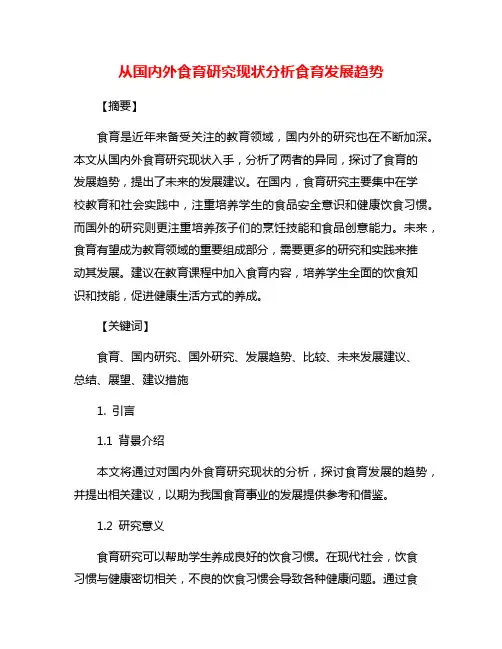 从国内外食育研究现状分析食育发展趋势

【摘要】

食育是近年来备受关注的教育领域，国内外的研究也在不断加深。本文从国内外食育研究现状入手，分析了两者的异同，探讨了食育的发展趋势，提出了未来的发展建议。在国内，食育研究主要集中在学校教育和社会实践中，注重培养学生的食品安全意识和健康饮食习惯。而国外的研究则更注重培养孩子们的烹饪技能和食品创意能力。未来，食育有望成为教育领域的重要组成部分，需要更多的研究和实践来推动其发展。建议在教育课程中加入食育内容，培养学生全面的饮食知识和技能，促进健康生活方式的养成。

【关键词】

食育、国内研究、国外研究、发展趋势、比较、未来发展建议、总结、展望、建议措施

1. 引言

1.1 背景介绍

本文将通过对国内外食育研究现状的分析，探讨食育发展的趋势，并提出相关建议，以期为我国食育事业的发展提供参考和借鉴。

1.2 研究意义

食育研究可以帮助学生养成良好的饮食习惯。在现代社会，饮食习惯与健康密切相关，不良的饮食习惯会导致各种健康问题。通过食